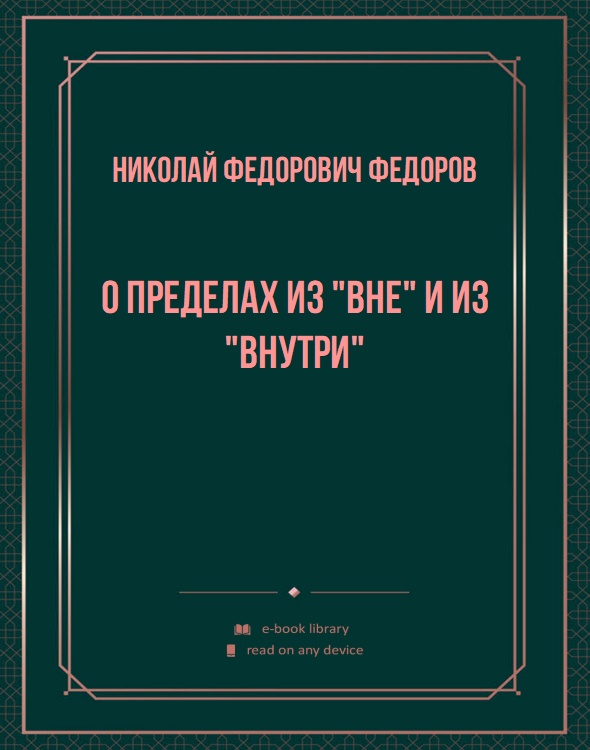 НИКОЛАЙ ФЕДОРОВИЧ ФЕДОРОВ

О ПРЕДЕЛАХ ИЗ "ВНЕ" И ИЗ "ВНУТРИ"

e-book library
read on any device